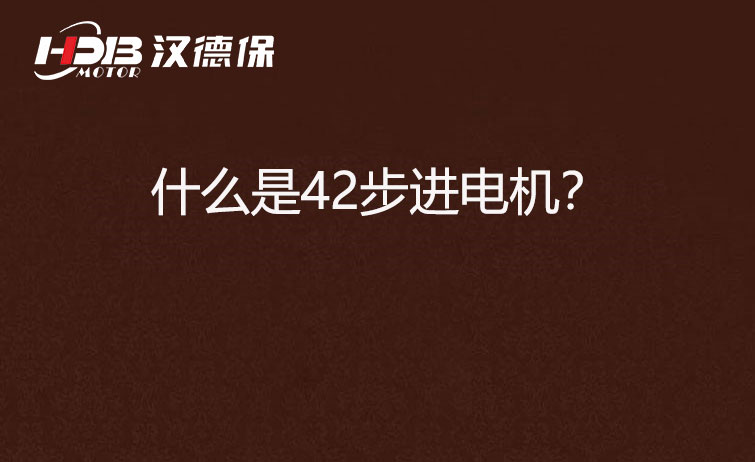 HDB MOTOR 汉德保

什么是42步进电机?